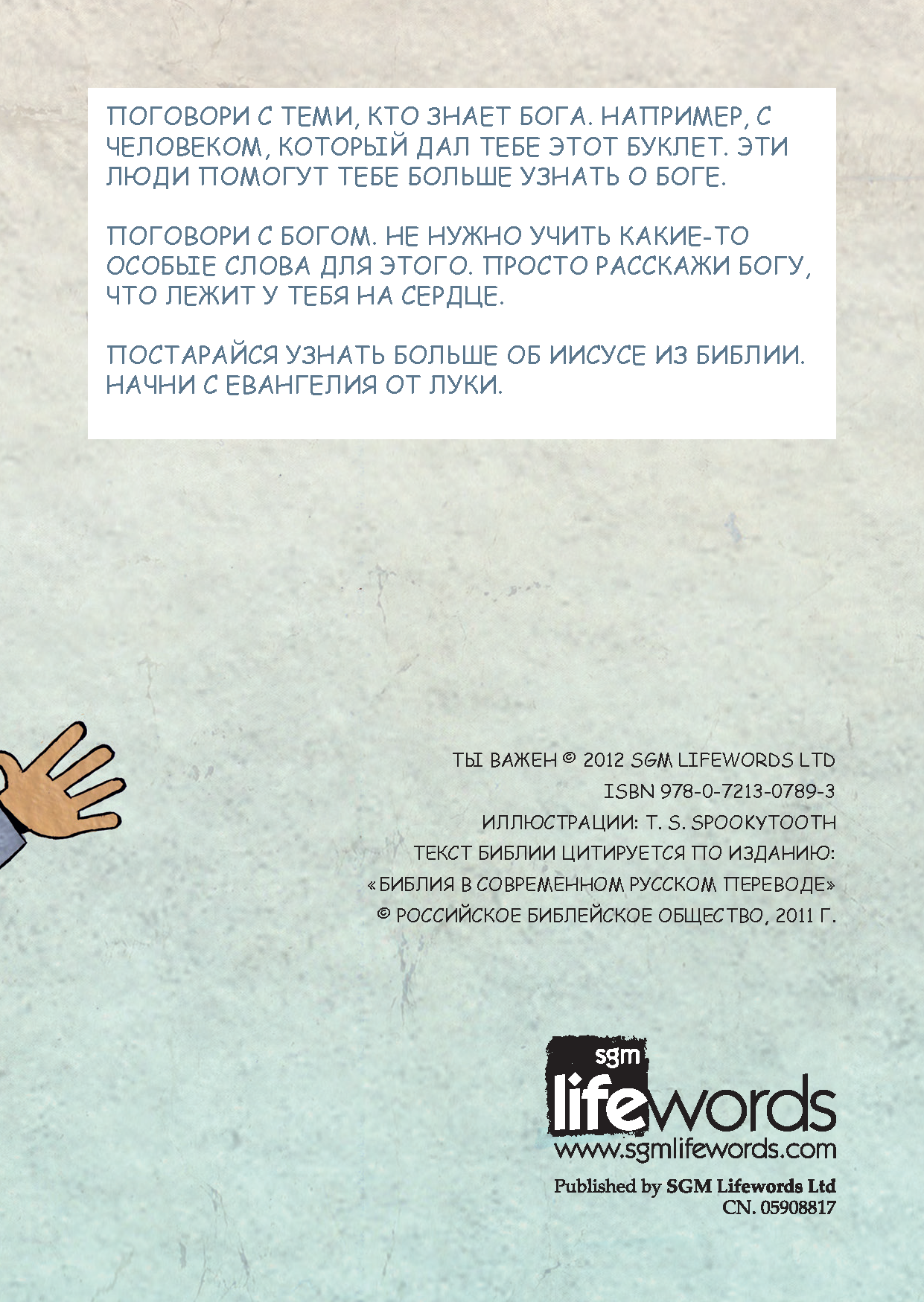 ПОГОВОРИ С ТЕМИ, КТО ЗНАЕТ БОГА. НАПРИМЕР, С ЧЕЛОВЕКОМ, КОТОРЫЙ ДАЛ ТЕБЕ ЭТОТ БУКЛЕТ. ЭТИ ЛЮДИ ПОМОГУТ ТЕБЕ БОЛЬШЕ УЗНАТЬ О БОГЕ.

ПОГОВОРИ С БОГОМ. НЕ НУЖНО УЧИТЬ КАКИЕ-ТО ОСОБЫЕ СЛОВА ДЛЯ ЭТОГО. ПРОСТО РАССКАЖИ БОГУ, ЧТО ЛЕЖИТ У ТЕБЯ НА СЕРДЦЕ.

ПОСТАРАЙСЯ УЗНАТЬ БОЛЬШЕ ОБ ИИСУСЕ ИЗ БИБЛИИ. НАЧНИ С ЕВАНГЕЛИЯ ОТ ЛУКИ.

ТЫ ВАЖЕН © 2012 SGM LIFEWORDS LTD
ISBN 978-0-7213-0789-3
ИЛЛЮСТРАЦИИ: T. S. SPOOKYTOOTH
ТЕКСТ БИБЛИИ ЦИТИРУЕТСЯ ПО ИЗДАНИЮ:
«БИБЛИЯ В СОВРЕМЕННОМ РУССКОМ ПЕРЕВОДЕ»
© РОССИЙСКОЕ БИБЛЕЙСКОЕ ОБЩЕСТВО, 2011 Г.

sgm
lifewords
www.sgmlifewords.com

Published by SGM Lifewords Ltd
CN. 05908817